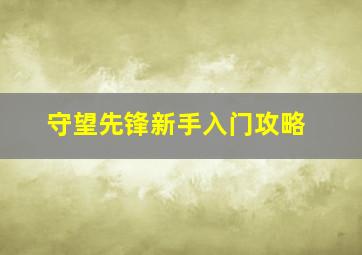 守望先锋新手入门攻略